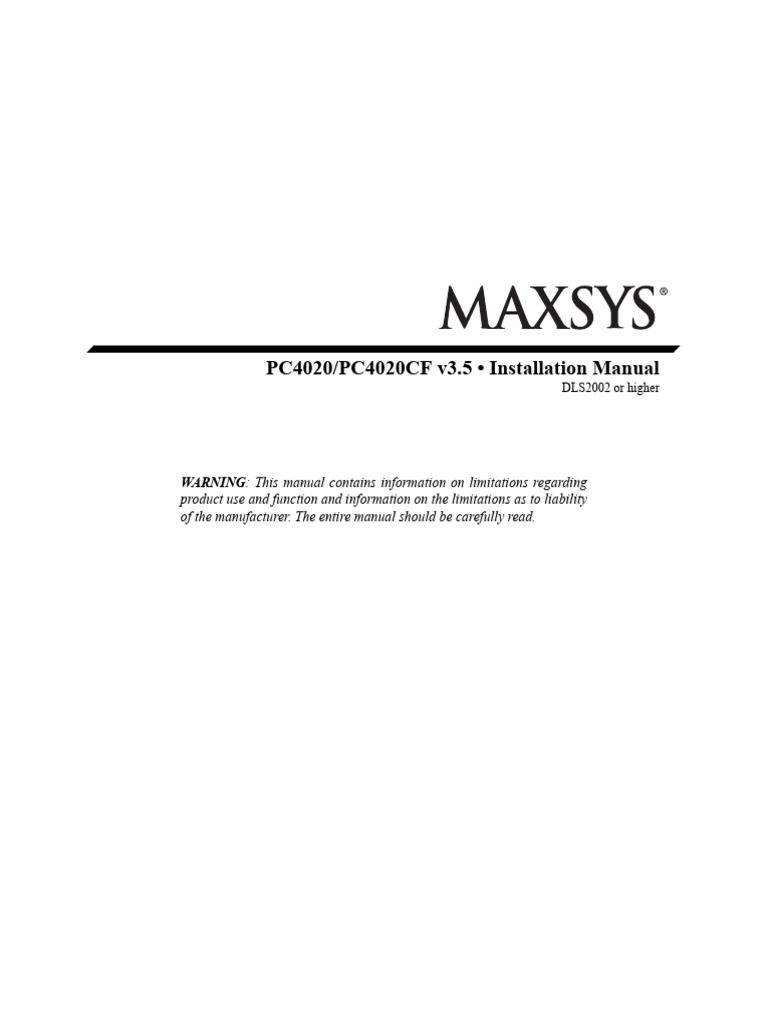 MAXSYS®

PC4020/PC4020CF v3.5 • Installation Manual
DLS2002 or higher

WARNING: This manual contains information on limitations regarding product use and function and information on the limitations as to liability of the manufacturer. The entire manual should be carefully read.